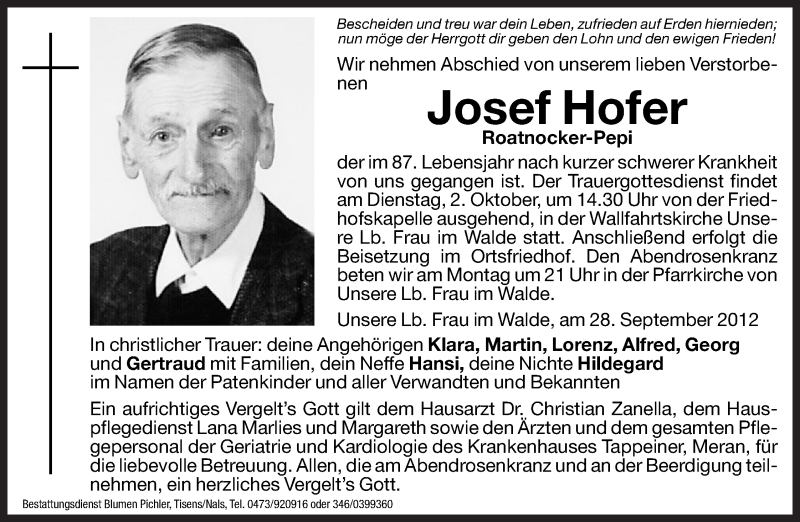 Bescheiden und treu war dein Leben, zufrieden auf Erden hiernieden; nun möge der Herrgott dir geben den Lohn und den ewigen Frieden!

Wir nehmen Abschied von unserem lieben Verstorbenen

Josef Hofer

Roatnocker-Pepi

der im 87. Lebensjahr nach kurzer schwerer Krankheit von uns gegangen ist. Der Trauergottesdienst findet am Dienstag, 2. Oktober, um 14.30 Uhr von der Friedhofskapelle ausgehend, in der Wallfahrtskirche Unsere Lb. Frau im Walde statt. Anschließend erfolgt die Beisetzung im Ortsfriedhof. Den Abendrosenkranz beten wir am Montag um 21 Uhr in der Pfarrkirche von Unsere Lb. Frau im Walde.

Unsere Lb. Frau im Walde, am 28. September 2012

In christlicher Trauer: deine Angehörigen Klara, Martin, Lorenz, Alfred, Georg und Gertraud mit Familien, dein Neffe Hansi, deine Nichte Hildegard im Namen der Patenkinder und aller Verwandten und Bekannten

Ein aufrichtiges Vergelt's Gott gilt dem Hausarzt Dr. Christian Zanella, dem Hauspflegedienst Lana Marlies und Margareth sowie den Ärzten und dem gesamten Pflegepersonal der Geriatrie und Kardiologie des Krankenhauses Tappeiner, Meran, für die liebevolle Betreuung. Allen, die am Abendrosenkranz und an der Beerdigung teilnehmen, ein herzliches Vergelt's Gott.

Bestattungsdienst Blumen Pichler, Tisens/Nals, Tel. 0473/920916 oder 346/0399360